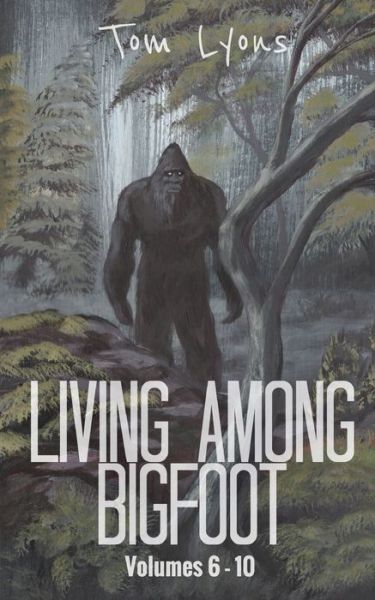 Tom Lyons

LIVING AMONG BIGFOOT

Volumes 6 - 10